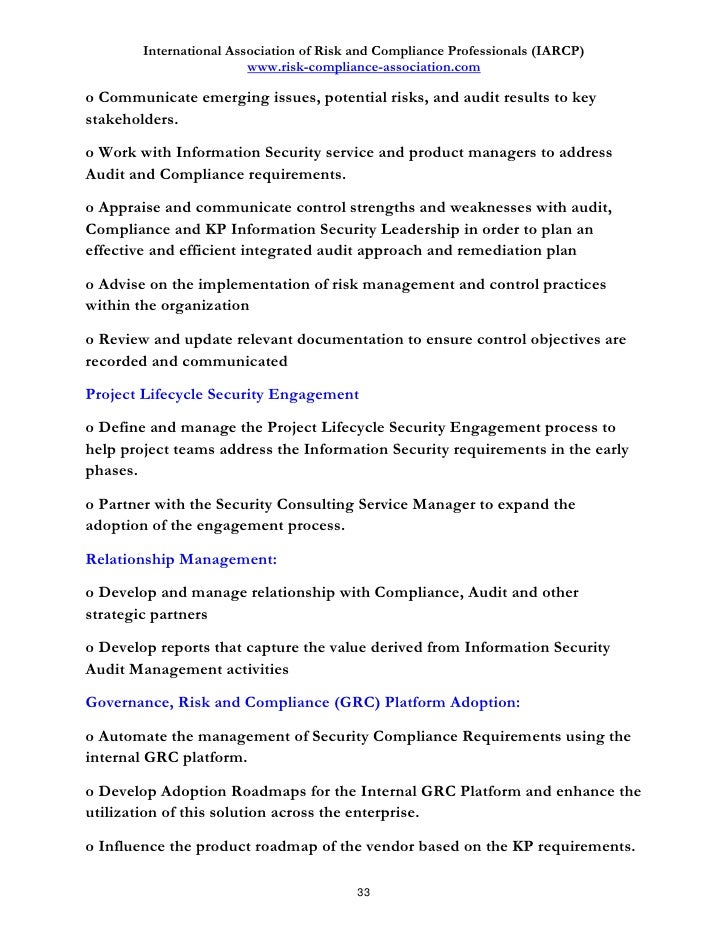 International Association of Risk and Compliance Professionals (IARCP)
www.risk-compliance-association.com

o Communicate emerging issues, potential risks, and audit results to key stakeholders.

o Work with Information Security service and product managers to address Audit and Compliance requirements.

o Appraise and communicate control strengths and weaknesses with audit, Compliance and KP Information Security Leadership in order to plan an effective and efficient integrated audit approach and remediation plan

o Advise on the implementation of risk management and control practices within the organization

o Review and update relevant documentation to ensure control objectives are recorded and communicated

Project Lifecycle Security Engagement

o Define and manage the Project Lifecycle Security Engagement process to help project teams address the Information Security requirements in the early phases.

o Partner with the Security Consulting Service Manager to expand the adoption of the engagement process.

Relationship Management:

o Develop and manage relationship with Compliance, Audit and other strategic partners

o Develop reports that capture the value derived from Information Security Audit Management activities

Governance, Risk and Compliance (GRC) Platform Adoption:

o Automate the management of Security Compliance Requirements using the internal GRC platform.

o Develop Adoption Roadmaps for the Internal GRC Platform and enhance the utilization of this solution across the enterprise.

o Influence the product roadmap of the vendor based on the KP requirements.

33